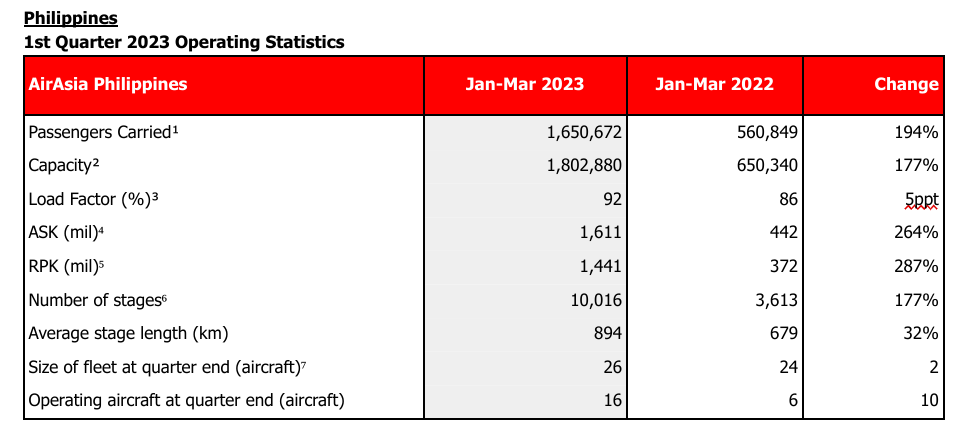 Philippines
1st Quarter 2023 Operating Statistics

| AirAsia Philippines | Jan-Mar 2023 | Jan-Mar 2022 | Change |
|---|---|---|---|
| Passengers Carried¹ | 1,650,672 | 560,849 | 194% |
| Capacity² | 1,802,880 | 650,340 | 177% |
| Load Factor (%)³ | 92 | 86 | 5ppt |
| ASK (mil)⁴ | 1,611 | 442 | 264% |
| RPK (mil)⁵ | 1,441 | 372 | 287% |
| Number of stages⁶ | 10,016 | 3,613 | 177% |
| Average stage length (km) | 894 | 679 | 32% |
| Size of fleet at quarter end (aircraft)⁷ | 26 | 24 | 2 |
| Operating aircraft at quarter end (aircraft) | 16 | 6 | 10 |